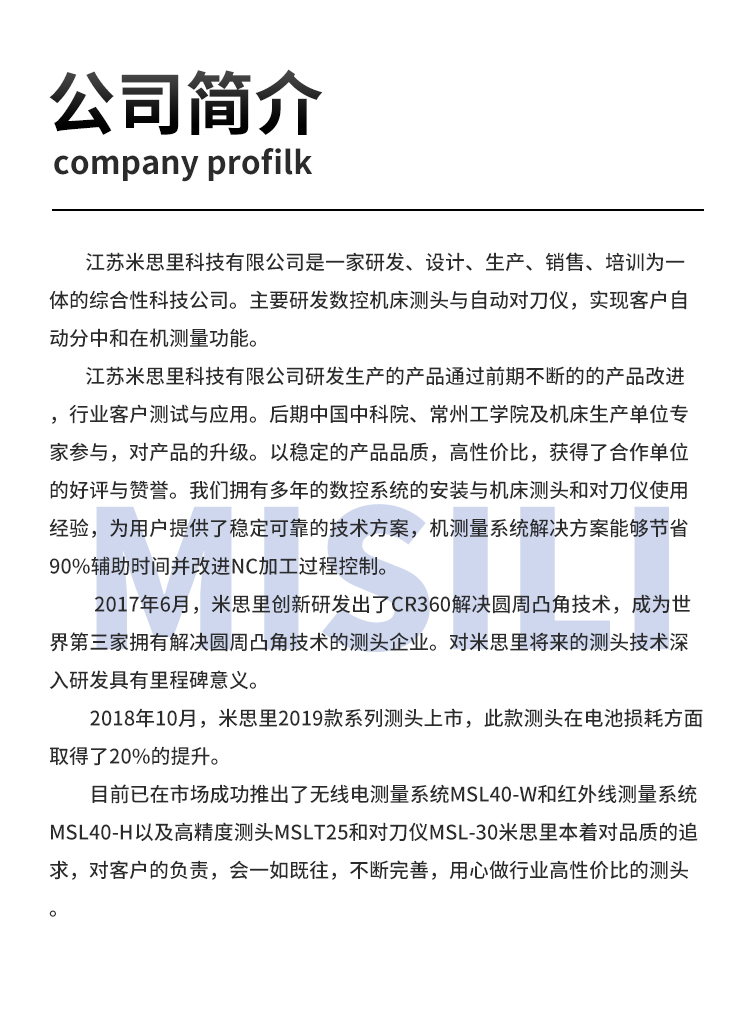 公司简介
company profilk

江苏米思里科技有限公司是一家研发、设计、生产、销售、培训为一体的综合性科技公司。主要研发数控机床测头与自动对刀仪，实现客户自动分中和在机测量功能。

江苏米思里科技有限公司研发生产的产品通过前期不断的的产品改进，行业客户测试与应用。后期中国中科院、常州工学院及机床生产单位专家参与，对产品的升级。以稳定的产品品质，高性价比，获得了合作单位的好评与赞誉。我们拥有多年的数控系统的安装与机床测头和对刀仪使用经验，为用户提供了稳定可靠的技术方案，机测量系统解决方案能够节省90%辅助时间并改进NC加工过程控制。

2017年6月，米思里创新研发出了CR360解决圆周凸角技术，成为世界第三家拥有解决圆周凸角技术的测头企业。对米思里将来的测头技术深入研发具有里程碑意义。

2018年10月，米思里2019款系列测头上市，此款测头在电池损耗方面取得了20%的提升。

目前已在市场成功推出了无线电测量系统MSL40-W和红外线测量系统MSL40-H以及高精度测头MSLT25和对刀仪MSL-30米思里本着对品质的追求，对客户的负责，会一如既往，不断完善，用心做行业高性价比的测头。

MISILI